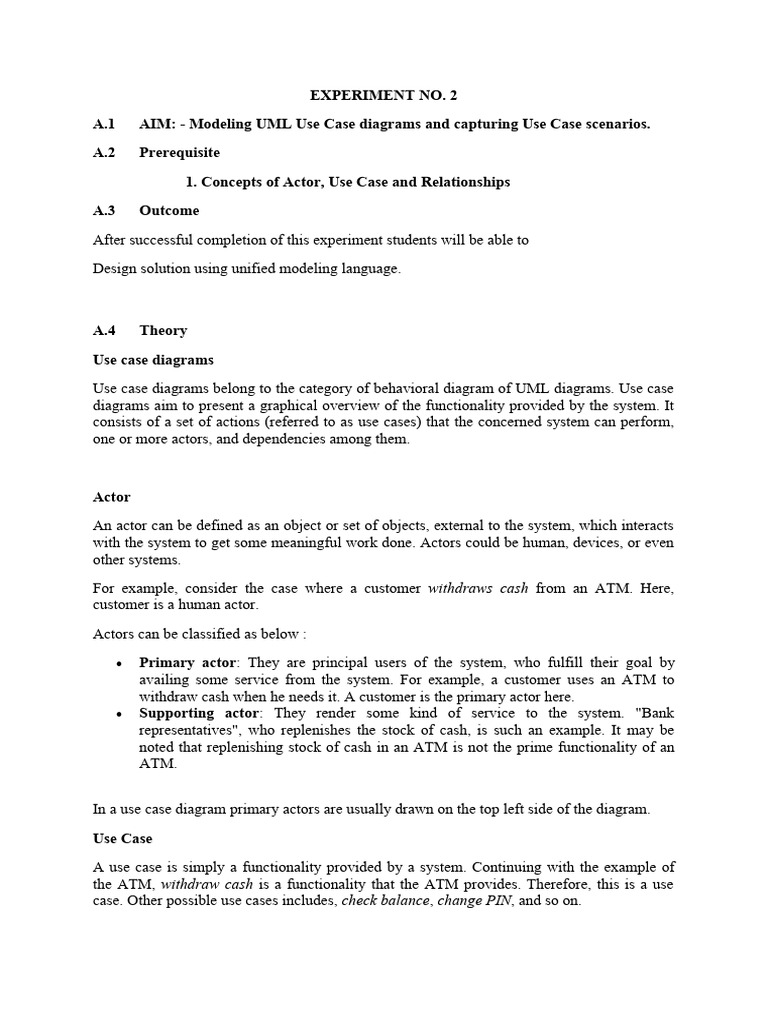 EXPERIMENT NO. 2

A.1 AIM: - Modeling UML Use Case diagrams and capturing Use Case scenarios.

A.2 Prerequisite

1. Concepts of Actor, Use Case and Relationships

A.3 Outcome

After successful completion of this experiment students will be able to

Design solution using unified modeling language.

A.4 Theory

Use case diagrams

Use case diagrams belong to the category of behavioral diagram of UML diagrams. Use case diagrams aim to present a graphical overview of the functionality provided by the system. It consists of a set of actions (referred to as use cases) that the concerned system can perform, one or more actors, and dependencies among them.

Actor

An actor can be defined as an object or set of objects, external to the system, which interacts with the system to get some meaningful work done. Actors could be human, devices, or even other systems.

For example, consider the case where a customer withdraws cash from an ATM. Here, customer is a human actor.

Actors can be classified as below :

• Primary actor: They are principal users of the system, who fulfill their goal by availing some service from the system. For example, a customer uses an ATM to withdraw cash when he needs it. A customer is the primary actor here.
• Supporting actor: They render some kind of service to the system. "Bank representatives", who replenishes the stock of cash, is such an example. It may be noted that replenishing stock of cash in an ATM is not the prime functionality of an ATM.

In a use case diagram primary actors are usually drawn on the top left side of the diagram.

Use Case

A use case is simply a functionality provided by a system. Continuing with the example of the ATM, withdraw cash is a functionality that the ATM provides. Therefore, this is a use case. Other possible use cases includes, check balance, change PIN, and so on.